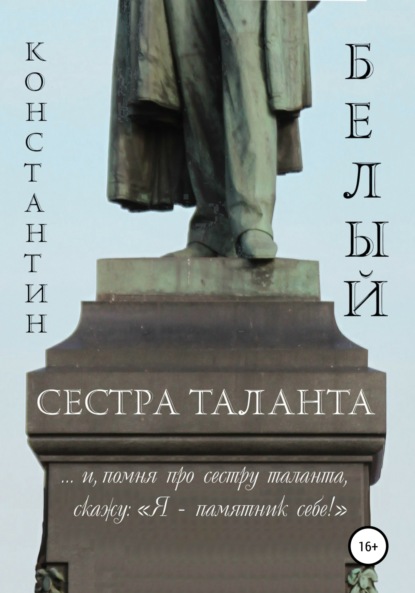 КОНСТАНТИН

БЕЛЫЙ

СЕСТРА ТАЛАНТА

... и, помня про сестру таланта, скажу: «Я - памятник себе!»

16+